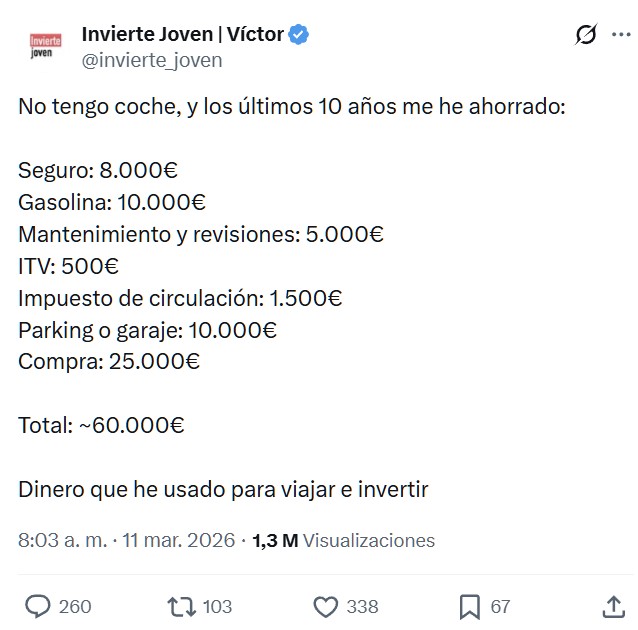 Invierte joven

Invierte Joven | Víctor
@invierte_joven

No tengo coche, y los últimos 10 años me he ahorrado:

Seguro: 8.000€
Gasolina: 10.000€
Mantenimiento y revisiones: 5.000€
ITV: 500€
Impuesto de circulación: 1.500€
Parking o garaje: 10.000€
Compra: 25.000€

Total: ~60.000€

Dinero que he usado para viajar e invertir

8:03 a. m. · 11 mar. 2026 · 1,3 M Visualizaciones

260 103 338 67